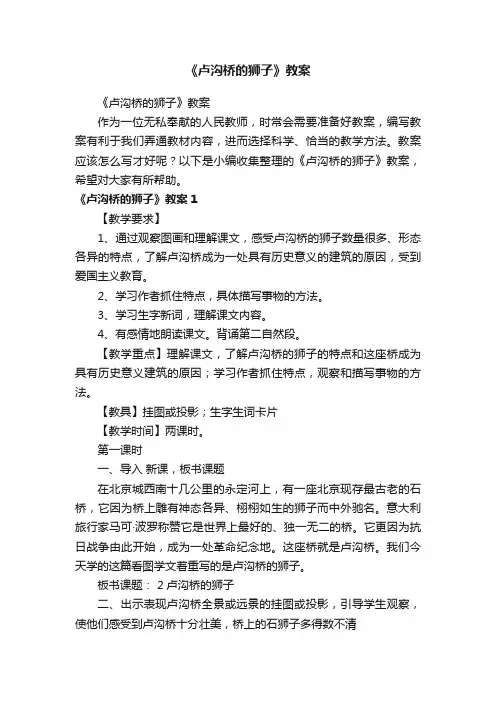 《卢沟桥的狮子》教案

《卢沟桥的狮子》教案

作为一位无私奉献的人民教师，时常会需要准备好教案，编写教案有利于我们弄通教材内容，进而选择科学、恰当的教学方法。教案应该怎么写才好呢？以下是小编收集整理的《卢沟桥的狮子》教案，希望对大家有所帮助。

《卢沟桥的狮子》教案 1

【教学要求】

1、通过观察图画和理解课文，感受卢沟桥的狮子数量很多、形态各异的特点，了解卢沟桥成为一处具有历史意义的建筑的原因，受到爱国主义教育。

2、学习作者抓住特点，具体描写事物的方法。

3、学习生字新词，理解课文内容。

4、有感情地朗读课文。背诵第二自然段。

【教学重点】理解课文，了解卢沟桥的狮子的特点和这座桥成为具有历史意义建筑的原因；学习作者抓住特点，观察和描写事物的方法。

【教具】挂图或投影；生字生词卡片

【教学时间】两课时。

第一课时

一、导入 新课，板书课题

在北京城西南十几公里的永定河上，有一座北京现存最古老的石桥，它因为桥上雕有神态各异、栩栩如生的狮子而中外驰名。意大利旅行家马可·波罗称赞它是世界上最好的、独一无二的桥。它更因为抗日战争由此开始，成为一处革命纪念地。这座桥就是卢沟桥。我们今天学的这篇看图学文着重写的是卢沟桥的狮子。

板书课题： 2 卢沟桥的狮子

二、出示表现卢沟桥全景或远景的挂图或投影，引导学生观察，使他们感受到卢沟桥十分壮美，桥上的石狮子多得数不清